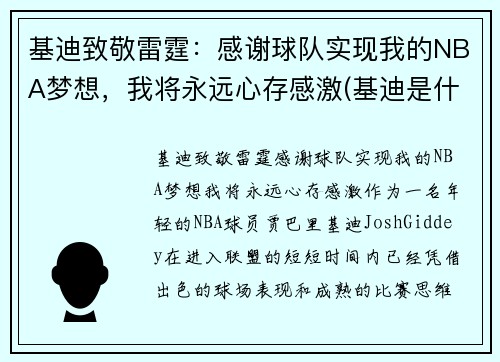 基迪致敬雷霆：感谢球队实现我的NBA梦想，我将永远心存感激(基迪是什

基迪致敬雷霆感谢球队实现我的NBA梦想我将永远心存感激作为一名年轻的NBA球员贾巴里基迪JoshGiddey在进入联盟的短短时间内已经凭借出色的球场表现和成熟的比赛思维